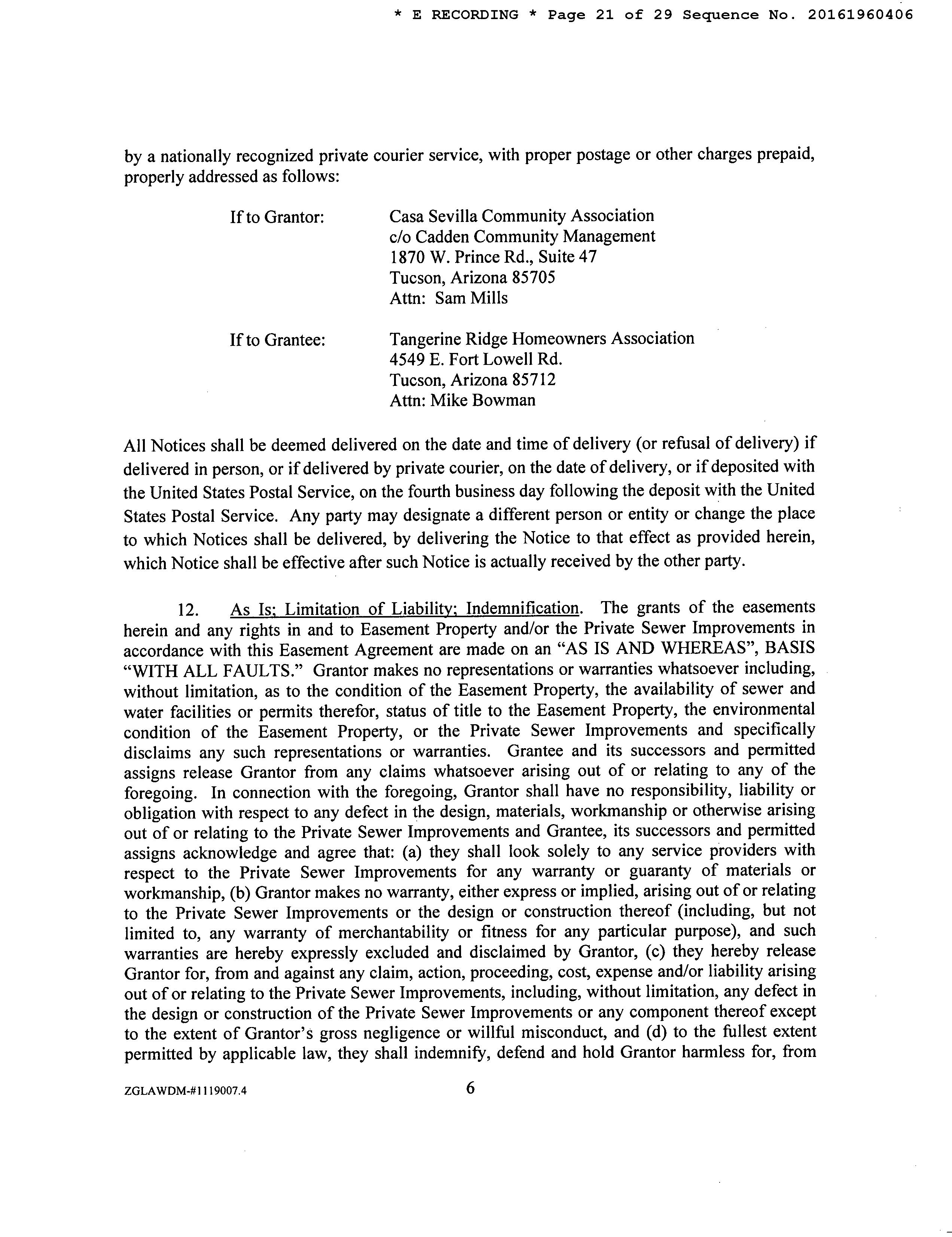 * E RECORDING * Page 21 of 29 Sequence No. 20161960406

by a nationally recognized private courier service, with proper postage or other charges prepaid, properly addressed as follows:

If to Grantor: Casa Sevilla Community Association
c/o Cadden Community Management
1870 W. Prince Rd., Suite 47
Tucson, Arizona 85705
Attn: Sam Mills

If to Grantee: Tangerine Ridge Homeowners Association
4549 E. Fort Lowell Rd.
Tucson, Arizona 85712
Attn: Mike Bowman

All Notices shall be deemed delivered on the date and time of delivery (or refusal of delivery) if delivered in person, or if delivered by private courier, on the date of delivery, or if deposited with the United States Postal Service, on the fourth business day following the deposit with the United States Postal Service. Any party may designate a different person or entity or change the place to which Notices shall be delivered, by delivering the Notice to that effect as provided herein, which Notice shall be effective after such Notice is actually received by the other party.

12. As Is; Limitation of Liability; Indemnification. The grants of the easements herein and any rights in and to Easement Property and/or the Private Sewer Improvements in accordance with this Easement Agreement are made on an "AS IS AND WHEREAS", BASIS "WITH ALL FAULTS." Grantor makes no representations or warranties whatsoever including, without limitation, as to the condition of the Easement Property, the availability of sewer and water facilities or permits therefor, status of title to the Easement Property, the environmental condition of the Easement Property, or the Private Sewer Improvements and specifically disclaims any such representations or warranties. Grantee and its successors and permitted assigns release Grantor from any claims whatsoever arising out of or relating to any of the foregoing. In connection with the foregoing, Grantor shall have no responsibility, liability or obligation with respect to any defect in the design, materials, workmanship or otherwise arising out of or relating to the Private Sewer Improvements and Grantee, its successors and permitted assigns acknowledge and agree that: (a) they shall look solely to any service providers with respect to the Private Sewer Improvements for any warranty or guaranty of materials or workmanship, (b) Grantor makes no warranty, either express or implied, arising out of or relating to the Private Sewer Improvements or the design or construction thereof (including, but not limited to, any warranty of merchantability or fitness for any particular purpose), and such warranties are hereby expressly excluded and disclaimed by Grantor, (c) they hereby release Grantor for, from and against any claim, action, proceeding, cost, expense and/or liability arising out of or relating to the Private Sewer Improvements, including, without limitation, any defect in the design or construction of the Private Sewer Improvements or any component thereof except to the extent of Grantor's gross negligence or willful misconduct, and (d) to the fullest extent permitted by applicable law, they shall indemnify, defend and hold Grantor harmless for, from

ZGLAWDM-#1119007.4 6